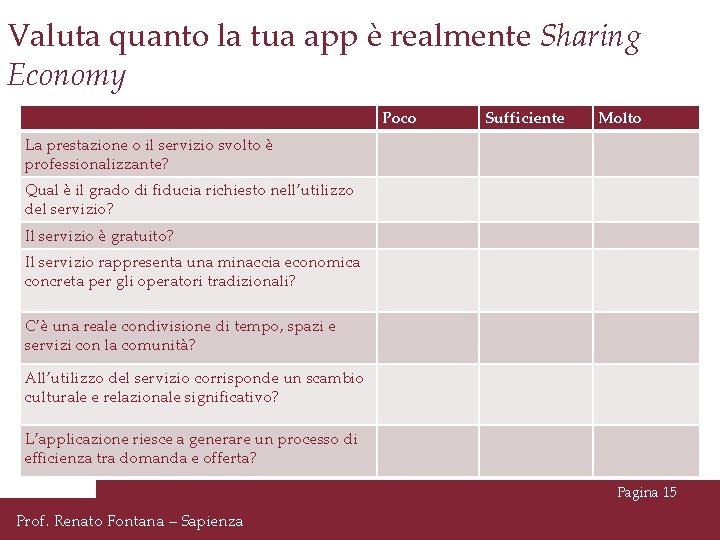 Valuta quanto la tua app è realmente Sharing Economy

| | Poco | Sufficiente | Molto |
|---|---|---|---|
| La prestazione o il servizio svolto è professionalizzante? | | | |
| Qual è il grado di fiducia richiesto nell'utilizzo del servizio? | | | |
| Il servizio è gratuito? | | | |
| Il servizio rappresenta una minaccia economica concreta per gli operatori tradizionali? | | | |
| C'è una reale condivisione di tempo, spazi e servizi con la comunità? | | | |
| All'utilizzo del servizio corrisponde un scambio culturale e relazionale significativo? | | | |
| L'applicazione riesce a generare un processo di efficienza tra domanda e offerta? | | | |

Pagina 15

Prof. Renato Fontana – Sapienza